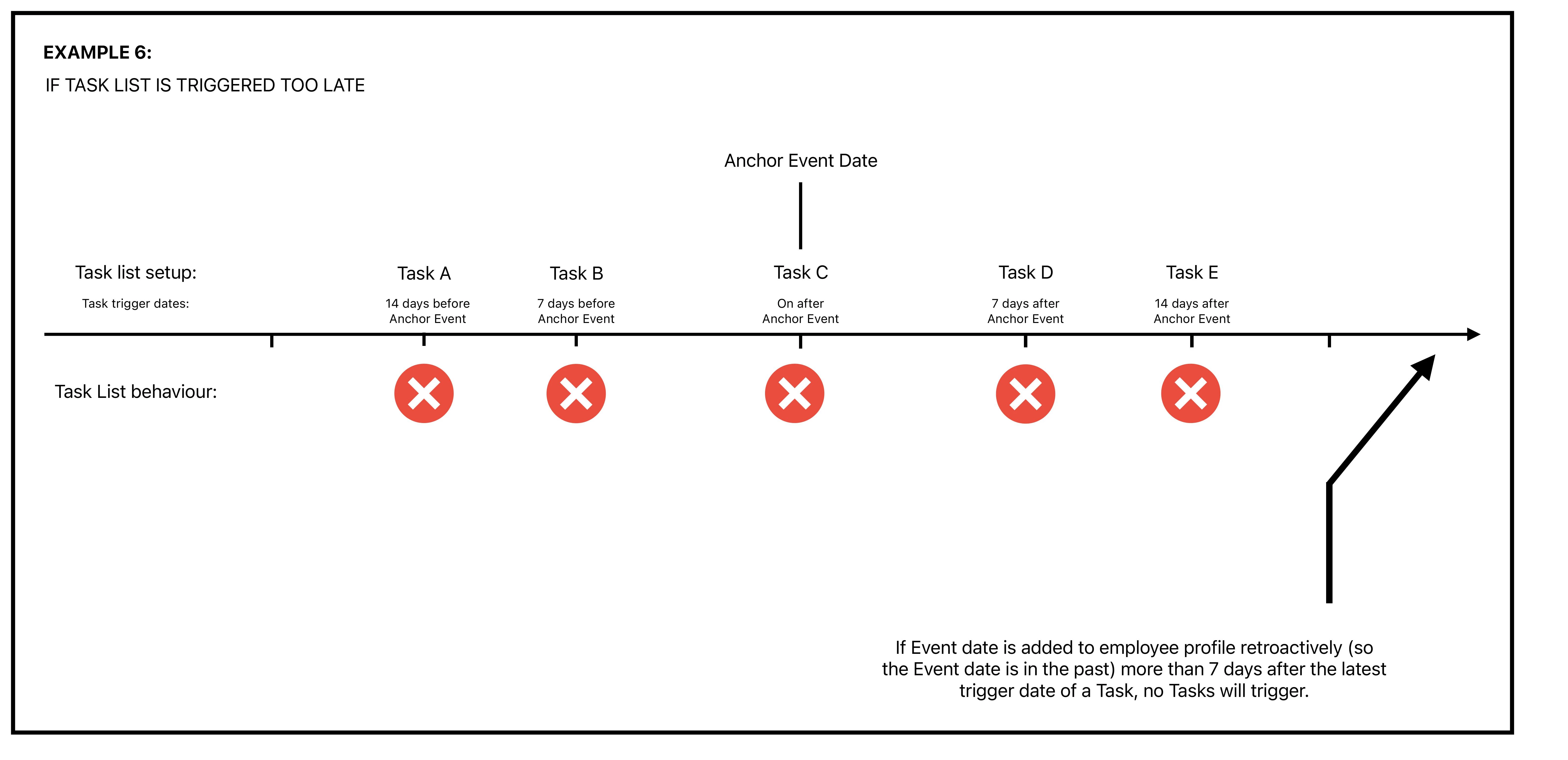 EXAMPLE 6:
IF TASK LIST IS TRIGGERED TOO LATE

Anchor Event Date

Task list setup:
Task trigger dates:

Task A
14 days before Anchor Event

Task B
7 days before Anchor Event

Task C
On after Anchor Event

Task D
7 days after Anchor Event

Task E
14 days after Anchor Event

Task List behaviour:

If Event date is added to employee profile retroactively (so the Event date is in the past) more than 7 days after the latest trigger date of a Task, no Tasks will trigger.